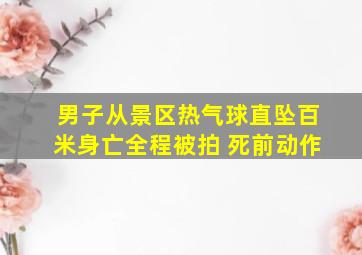 男子从景区热气球直坠百米身亡全程被拍 死前动作